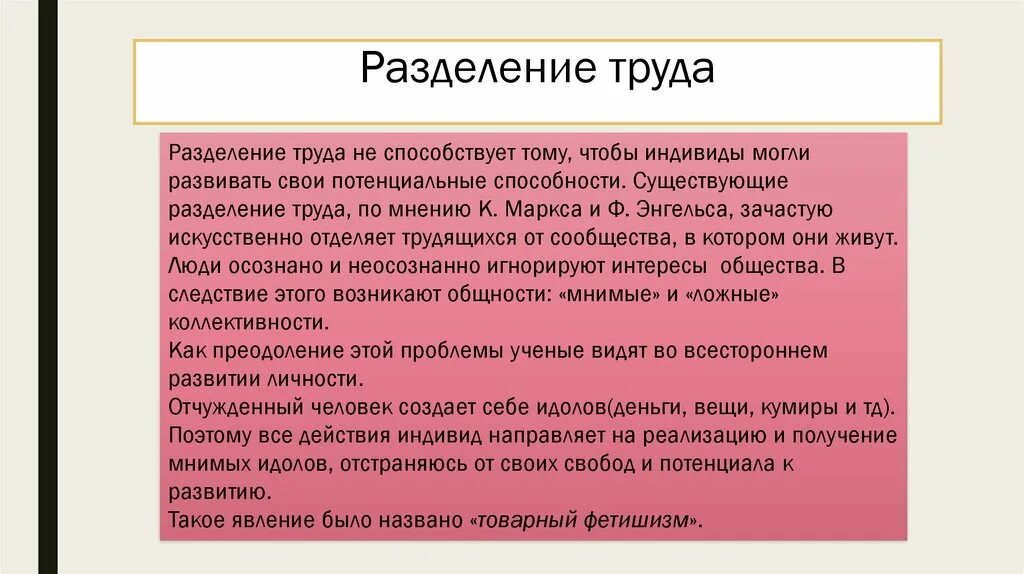 Разделение труда

Разделение труда не способствует тому, чтобы индивиды могли развивать свои потенциальные способности. Существующие разделение труда, по мнению К. Маркса и Ф. Энгельса, зачастую искусственно отделяет трудящихся от сообщества, в котором они живут. Люди осознано и неосознанно игнорируют интересы общества. В следствие этого возникают общности: «мнимые» и «ложные» коллективности.
Как преодоление этой проблемы ученые видят во всестороннем развитии личности.
Отчужденный человек создает себе идолов(деньги, вещи, кумиры и тд). Поэтому все действия индивид направляет на реализацию и получение мнимых идолов, отстраняюсь от своих свобод и потенциала к развитию.
Такое явление было названо «товарный фетишизм».